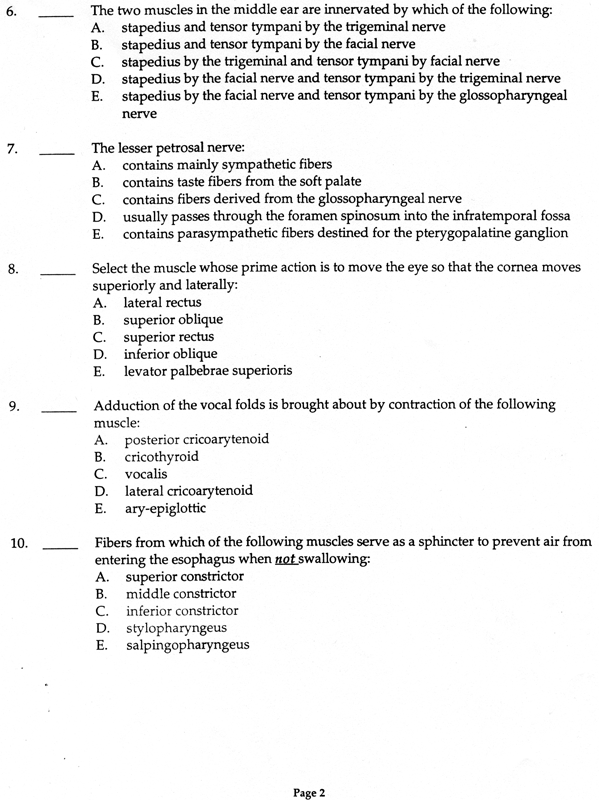 6. _____ The two muscles in the middle ear are innervated by which of the following:
A. stapedius and tensor tympani by the trigeminal nerve
B. stapedius and tensor tympani by the facial nerve
C. stapedius by the trigeminal and tensor tympani by facial nerve
D. stapedius by the facial nerve and tensor tympani by the trigeminal nerve
E. stapedius by the facial nerve and tensor tympani by the glossopharyngeal nerve

7. _____ The lesser petrosal nerve:
A. contains mainly sympathetic fibers
B. contains taste fibers from the soft palate
C. contains fibers derived from the glossopharyngeal nerve
D. usually passes through the foramen spinosum into the infratemporal fossa
E. contains parasympathetic fibers destined for the pterygopalatine ganglion

8. _____ Select the muscle whose prime action is to move the eye so that the cornea moves superiorly and laterally:
A. lateral rectus
B. superior oblique
C. superior rectus
D. inferior oblique
E. levator palbebrae superioris

9. _____ Adduction of the vocal folds is brought about by contraction of the following muscle:
A. posterior cricoarytenoid
B. cricothyroid
C. vocalis
D. lateral cricoarytenoid
E. ary-epiglottic

10. _____ Fibers from which of the following muscles serve as a sphincter to prevent air from entering the esophagus when not swallowing:
A. superior constrictor
B. middle constrictor
C. inferior constrictor
D. stylopharyngeus
E. salpingopharyngeus

Page 2